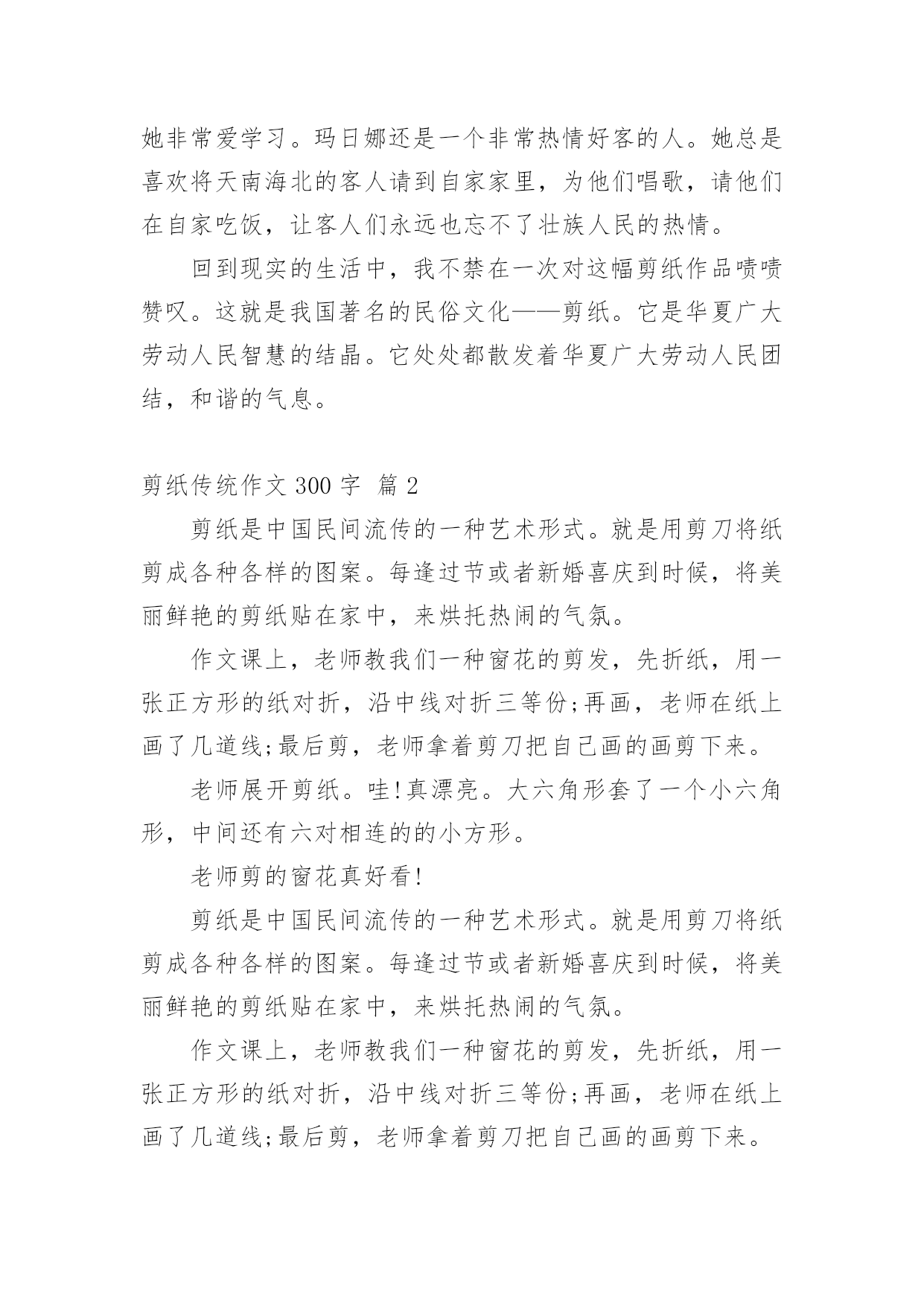 她非常爱学习。玛日娜还是一个非常热情好客的人。她总是喜欢将天南海北的客人请到自家家里，为他们唱歌，请他们在自家吃饭，让客人们永远也忘不了壮族人民的热情。

回到现实的生活中，我不禁在一次对这幅剪纸作品啧啧赞叹。这就是我国著名的民俗文化——剪纸。它是华夏广大劳动人民智慧的结晶。它处处都散发着华夏广大劳动人民团结，和谐的气息。

剪纸传统作文 300 字 篇 2

剪纸是中国民间流传的一种艺术形式。就是用剪刀将纸剪成各种各样的图案。每逢过节或者新婚喜庆到时候，将美丽鲜艳的剪纸贴在家中，来烘托热闹的气氛。

作文课上，老师教我们一种窗花的剪发，先折纸，用一张正方形的纸对折，沿中线对折三等份;再画，老师在纸上画了几道线;最后剪，老师拿着剪刀把自己画的画剪下来。

老师展开剪纸。哇!真漂亮。大六角形套了一个小六角形，中间还有六对相连的的小方形。

老师剪的窗花真好看!

剪纸是中国民间流传的一种艺术形式。就是用剪刀将纸剪成各种各样的图案。每逢过节或者新婚喜庆到时候，将美丽鲜艳的剪纸贴在家中，来烘托热闹的气氛。

作文课上，老师教我们一种窗花的剪发，先折纸，用一张正方形的纸对折，沿中线对折三等份;再画，老师在纸上画了几道线;最后剪，老师拿着剪刀把自己画的画剪下来。